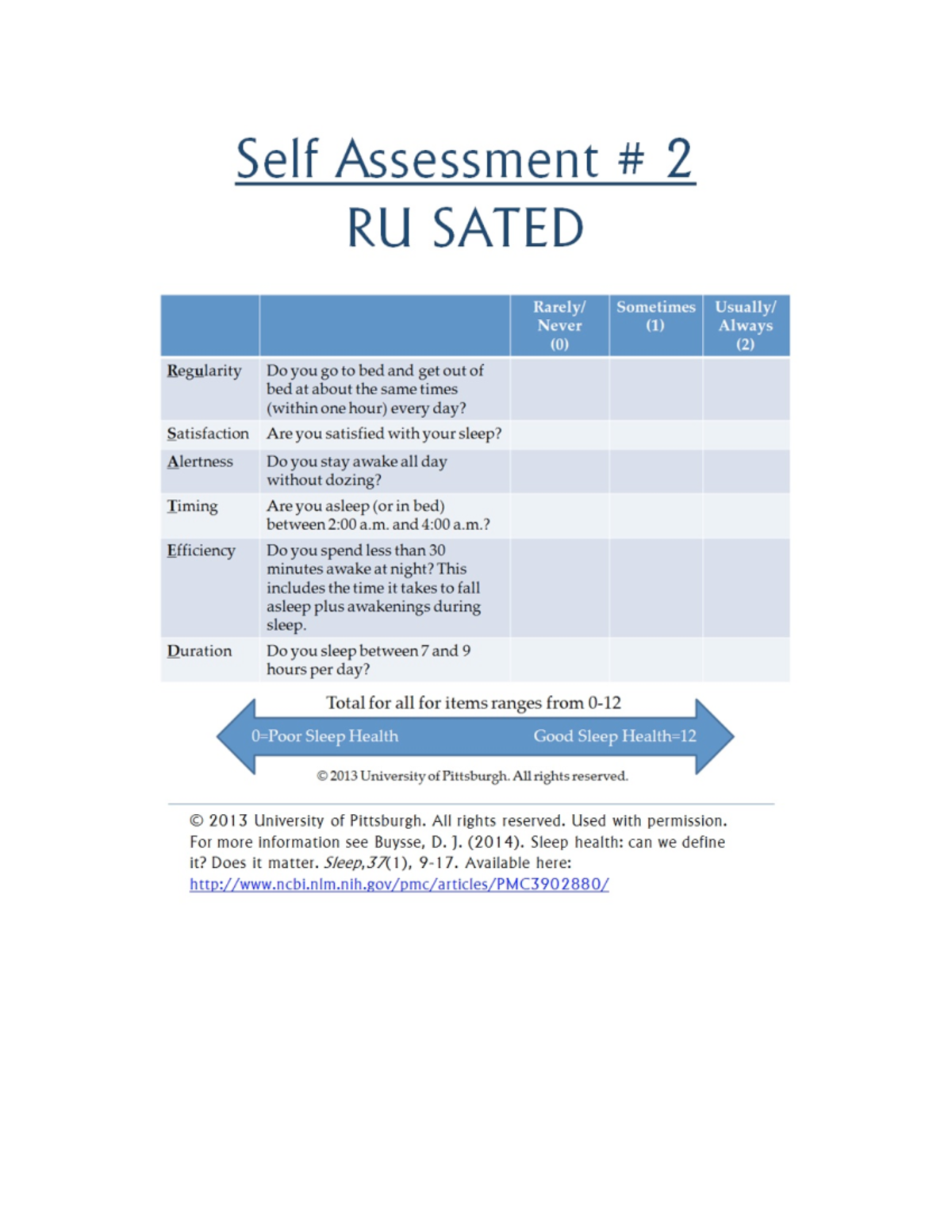 Self Assessment # 2

RU SATED

| | | Rarely/ Never (0) | Sometimes (1) | Usually/ Always (2) |
|---|---|---|---|---|
| Regularity | Do you go to bed and get out of bed at about the same times (within one hour) every day? | | | |
| Satisfaction | Are you satisfied with your sleep? | | | |
| Alertness | Do you stay awake all day without dozing? | | | |
| Timing | Are you asleep (or in bed) between 2:00 a.m. and 4:00 a.m.? | | | |
| Efficiency | Do you spend less than 30 minutes awake at night? This includes the time it takes to fall asleep plus awakenings during sleep. | | | |
| Duration | Do you sleep between 7 and 9 hours per day? | | | |

Total for all for items ranges from 0-12

0=Poor Sleep Health

Good Sleep Health=12

© 2013 University of Pittsburgh. All rights reserved.

© 2013 University of Pittsburgh. All rights reserved. Used with permission. For more information see Buysse, D. J. (2014). Sleep health: can we define it? Does it matter. Sleep, 37(1), 9-17. Available here: http://www.ncbi.nlm.nih.gov/pmc/articles/PMC3902880/